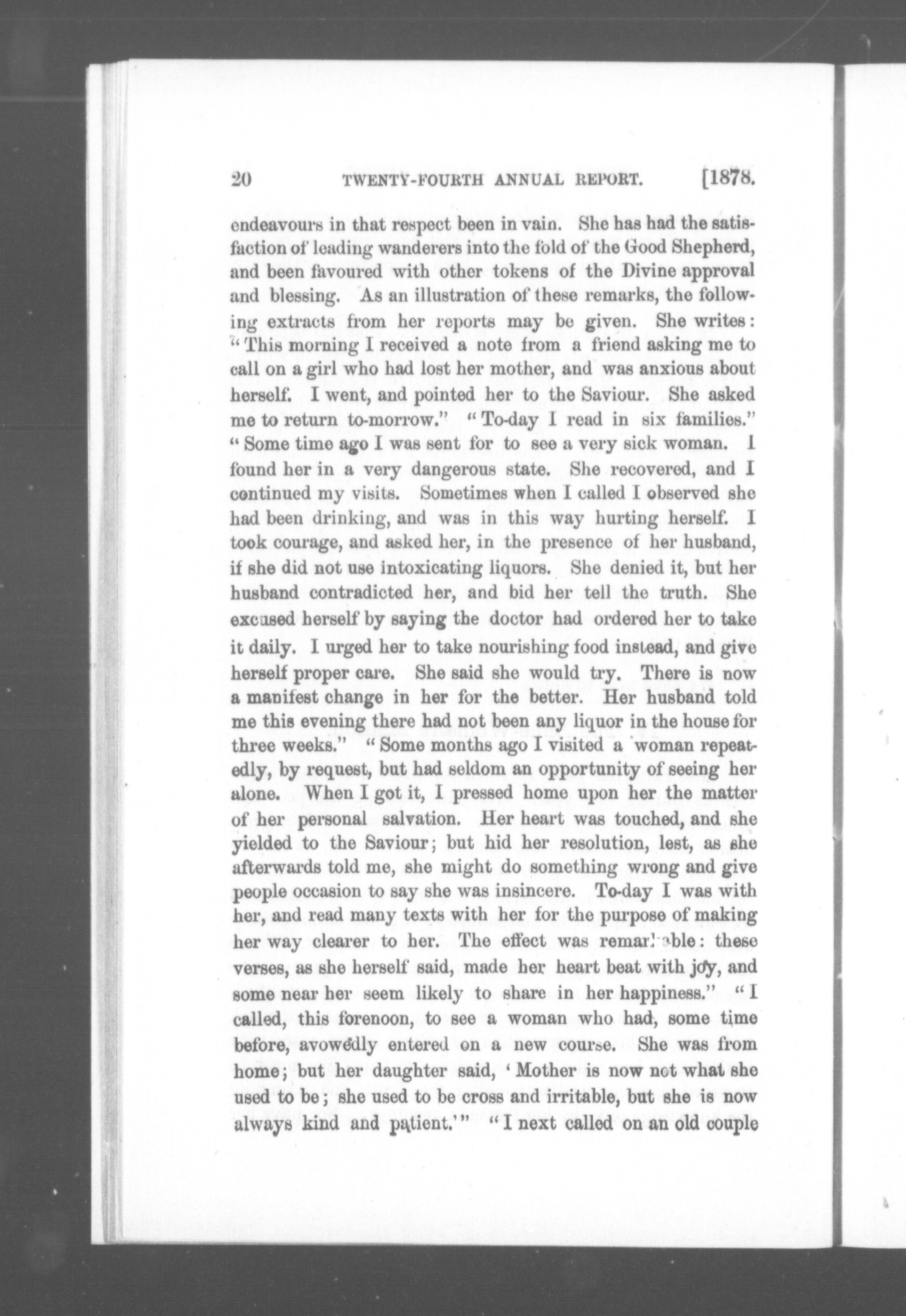 20 TWENTY-FOURTH ANNUAL REPORT. [1878.

endeavours in that respect been in vain. She has had the satisfaction of leading wanderers into the fold of the Good Shepherd, and been favoured with other tokens of the Divine approval and blessing. As an illustration of these remarks, the following extracts from her reports may be given. She writes: "This morning I received a note from a friend asking me to call on a girl who had lost her mother, and was anxious about herself. I went, and pointed her to the Saviour. She asked me to return to-morrow." "To-day I read in six families." "Some time ago I was sent for to see a very sick woman. I found her in a very dangerous state. She recovered, and I continued my visits. Sometimes when I called I observed she had been drinking, and was in this way hurting herself. I took courage, and asked her, in the presence of her husband, if she did not use intoxicating liquors. She denied it, but her husband contradicted her, and bid her tell the truth. She excused herself by saying the doctor had ordered her to take it daily. I urged her to take nourishing food instead, and give herself proper care. She said she would try. There is now a manifest change in her for the better. Her husband told me this evening there had not been any liquor in the house for three weeks." "Some months ago I visited a woman repeatedly, by request, but had seldom an opportunity of seeing her alone. When I got it, I pressed home upon her the matter of her personal salvation. Her heart was touched, and she yielded to the Saviour; but hid her resolution, lest, as she afterwards told me, she might do something wrong and give people occasion to say she was insincere. To-day I was with her, and read many texts with her for the purpose of making her way clearer to her. The effect was remarkable: these verses, as she herself said, made her heart beat with joy, and some near her seem likely to share in her happiness." "I called, this forenoon, to see a woman who had, some time before, avowedly entered on a new course. She was from home; but her daughter said, 'Mother is now not what she used to be; she used to be cross and irritable, but she is now always kind and patient.'" "I next called on an old couple